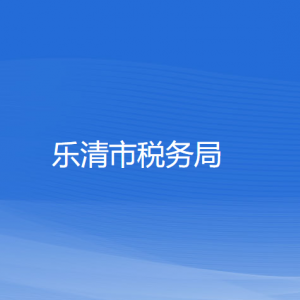 乐清市税务局